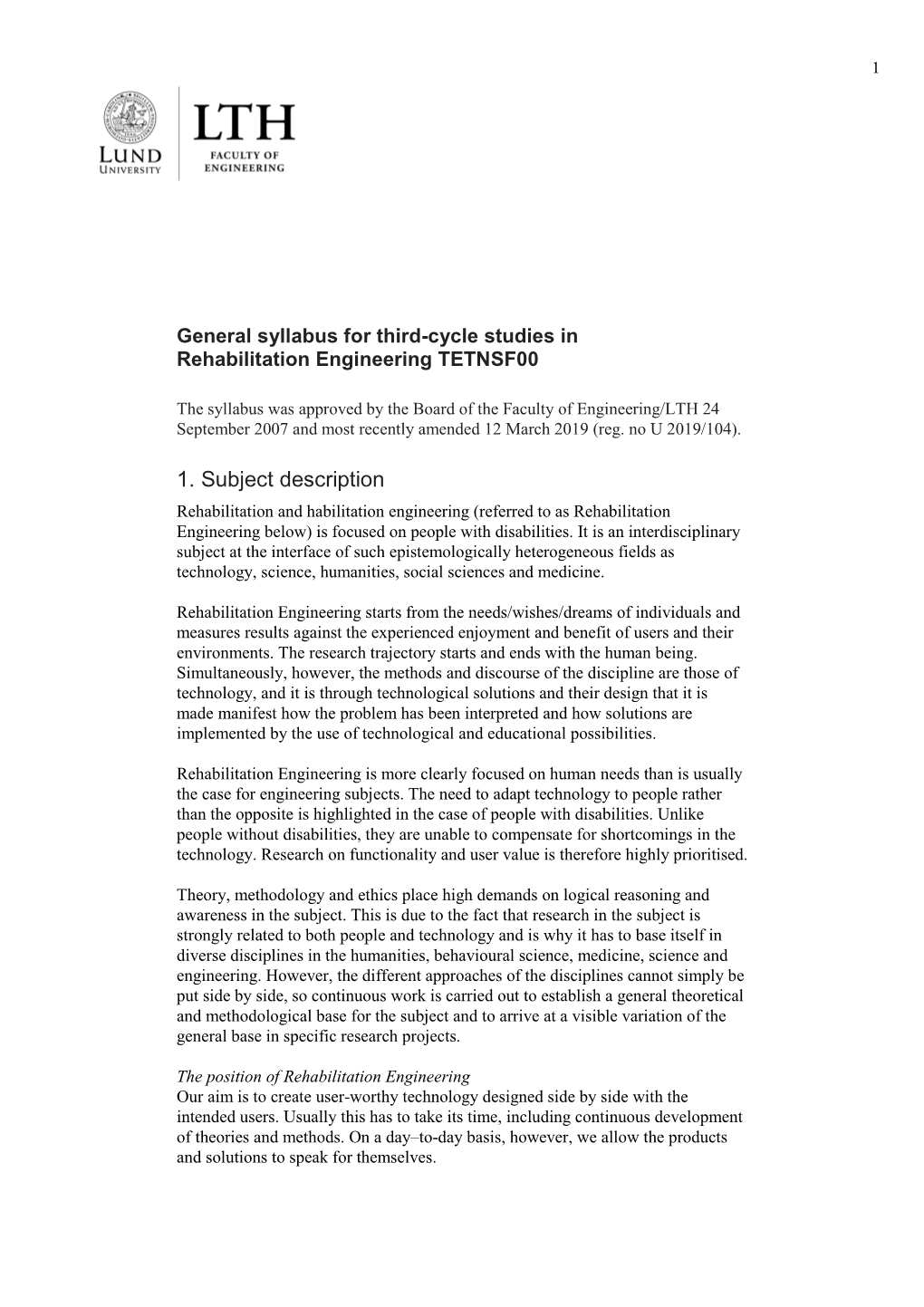 1

LUND UNIVERSITY

LTH
FACULTY OF ENGINEERING

General syllabus for third-cycle studies in Rehabilitation Engineering TETNSF00

The syllabus was approved by the Board of the Faculty of Engineering/LTH 24 September 2007 and most recently amended 12 March 2019 (reg. no U 2019/104).

1. Subject description

Rehabilitation and habilitation engineering (referred to as Rehabilitation Engineering below) is focused on people with disabilities. It is an interdisciplinary subject at the interface of such epistemologically heterogeneous fields as technology, science, humanities, social sciences and medicine.

Rehabilitation Engineering starts from the needs/wishes/dreams of individuals and measures results against the experienced enjoyment and benefit of users and their environments. The research trajectory starts and ends with the human being. Simultaneously, however, the methods and discourse of the discipline are those of technology, and it is through technological solutions and their design that it is made manifest how the problem has been interpreted and how solutions are implemented by the use of technological and educational possibilities.

Rehabilitation Engineering is more clearly focused on human needs than is usually the case for engineering subjects. The need to adapt technology to people rather than the opposite is highlighted in the case of people with disabilities. Unlike people without disabilities, they are unable to compensate for shortcomings in the technology. Research on functionality and user value is therefore highly prioritised.

Theory, methodology and ethics place high demands on logical reasoning and awareness in the subject. This is due to the fact that research in the subject is strongly related to both people and technology and is why it has to base itself in diverse disciplines in the humanities, behavioural science, medicine, science and engineering. However, the different approaches of the disciplines cannot simply be put side by side, so continuous work is carried out to establish a general theoretical and methodological base for the subject and to arrive at a visible variation of the general base in specific research projects.

The position of Rehabilitation Engineering
Our aim is to create user-worthy technology designed side by side with the intended users. Usually this has to take its time, including continuous development of theories and methods. On a day–to-day basis, however, we allow the products and solutions to speak for themselves.